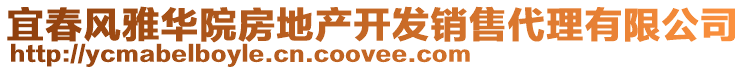 宜春风雅华院房地产开发销售代理有限公司
http://ycmabelboyle.cn.coovee.com